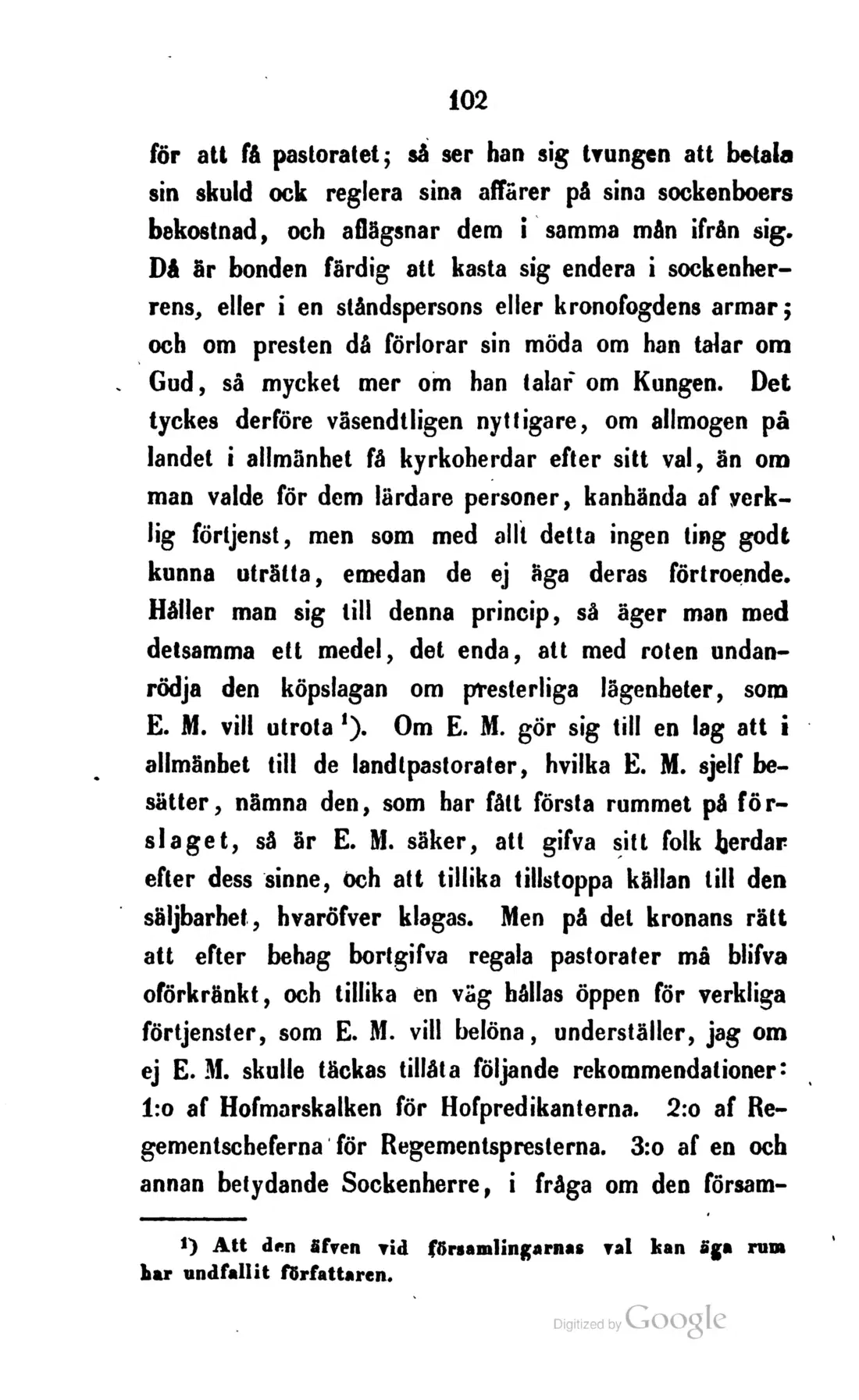 102

för att få pastoratet; så ser han sig tvungen att betala sin skuld ock reglera sina affärer på sina sockenboers bekostnad, och aflägsnar dem i samma mån ifrån sig. Då är bonden färdig att kasta sig endera i sockenherrens, eller i en ståndspersons eller kronofogdens armar; och om presten då förlorar sin möda om han talar om Gud, så mycket mer om han talar om Kungen. Det tyckes derföre väsendtligen nyttigare, om allmogen på landet i allmänhet få kyrkoherdar efter sitt val, än om man valde för dem lärdare personer, kanhända af verklig förtjenst, men som med allt detta ingen ting godt kunna uträtta, emedan de ej äga deras förtroende. Håller man sig till denna princip, så äger man med detsamma ett medel, det enda, att med roten undanrödja den köpslagan om presterliga lägenheter, som E. M. vill utrota $^{1}$). Om E. M. gör sig till en lag att i allmänhet till de landtpastorater, hvilka E. M. sjelf besätter, nämna den, som har fått första rummet på förslaget, så är E. M. säker, att gifva sitt folk herdar efter dess sinne, och att tillika tillstoppa källan till den säljbarhet, hvaröfver klagas. Men på det kronans rätt att efter behag bortgifva regala pastorater må blifva oförkränkt, och tillika en väg hållas öppen för verkliga förtjenster, som E. M. vill belöna, underställer, jag om ej E. M. skulle täckas tillåta följande rekommendationer: 1:o af Hofmarskalken för Hofpredikanterna. 2:o af Regementscheferna för Regementspresterna. 3:o af en och annan betydande Sockenherre, i fråga om den försam-

$^{1}$) Att den äfven vid församlingarnas val kan äga rum har undfallit författaren.

Digitized by Google